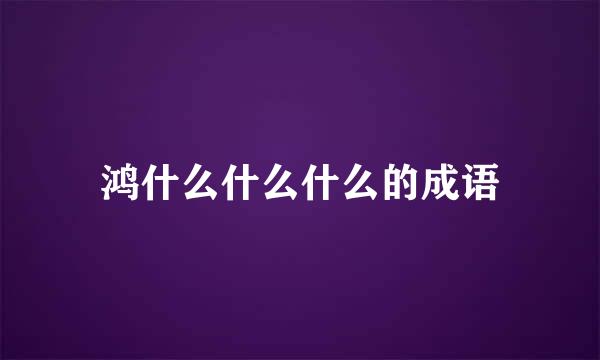 鸿什么什么什么的成语